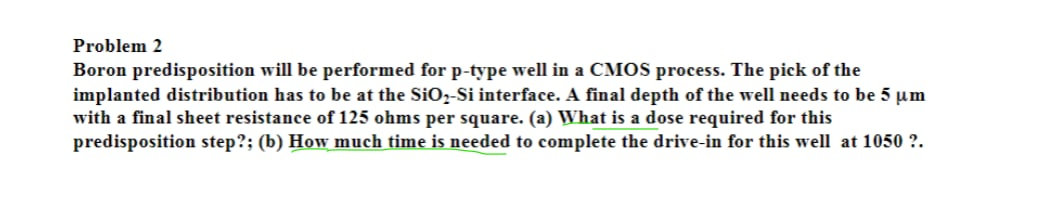 Problem 2
Boron predisposition will be performed for p-type well in a CMOS process. The pick of the implanted distribution has to be at the $SiO_2$-Si interface. A final depth of the well needs to be 5 μm with a final sheet resistance of 125 ohms per square. (a) What is a dose required for this predisposition step?; (b) How much time is needed to complete the drive-in for this well at 1050 ?.